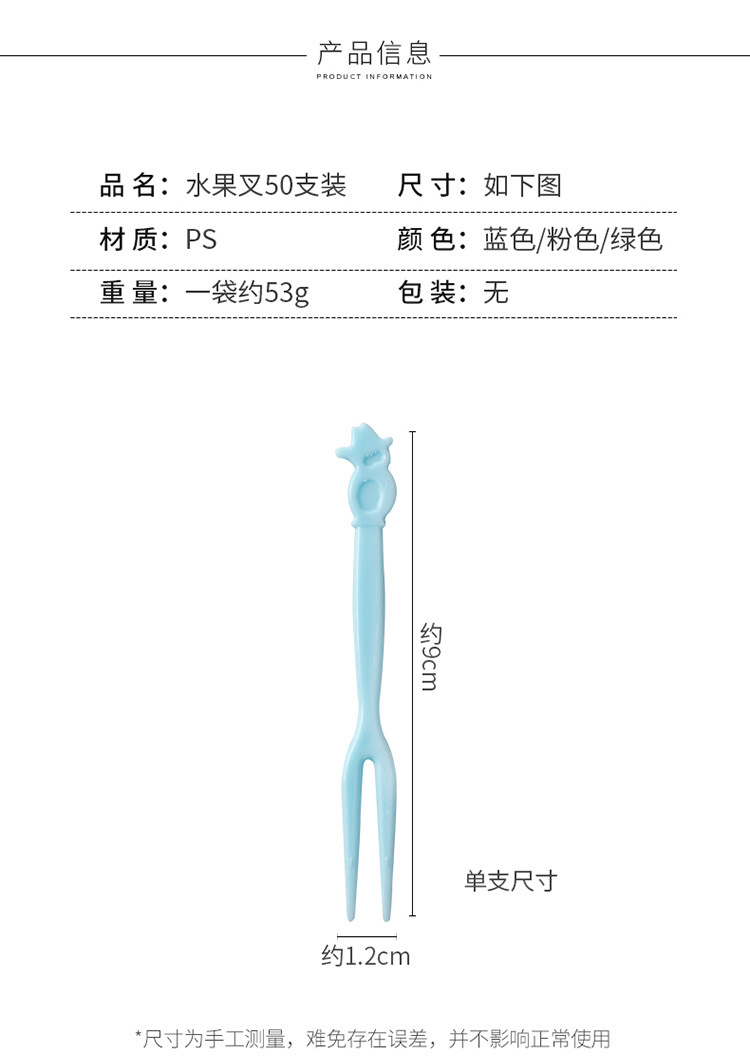 产品信息
PRODUCT INFORMATION

品名：水果叉50支装 尺寸：如下图

材质：PS 颜色：蓝色/粉色/绿色

重量：一袋约53g 包装：无

约9cm

单支尺寸

约1.2cm

*尺寸为手工测量，难免存在误差，并不影响正常使用